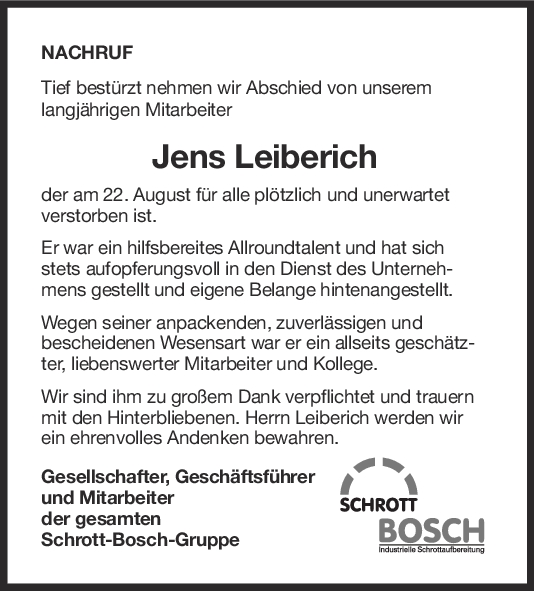 NACHRUF

Tief bestürzt nehmen wir Abschied von unserem langjährigen Mitarbeiter

Jens Leiberich

der am 22. August für alle plötzlich und unerwartet verstorben ist.

Er war ein hilfsbereites Allroundtalent und hat sich stets aufopferungsvoll in den Dienst des Unternehmens gestellt und eigene Belange hintenangestellt.

Wegen seiner anpackenden, zuverlässigen und bescheidenen Wesensart war er ein allseits geschätzter, liebenswerter Mitarbeiter und Kollege.

Wir sind ihm zu großem Dank verpflichtet und trauern mit den Hinterbliebenen. Herrn Leiberich werden wir ein ehrenvolles Andenken bewahren.

Gesellschafter, Geschäftsführer und Mitarbeiter der gesamten Schrott-Bosch-Gruppe

SCHROTT
BOSCH
Industrielle Schrottaufbereitung